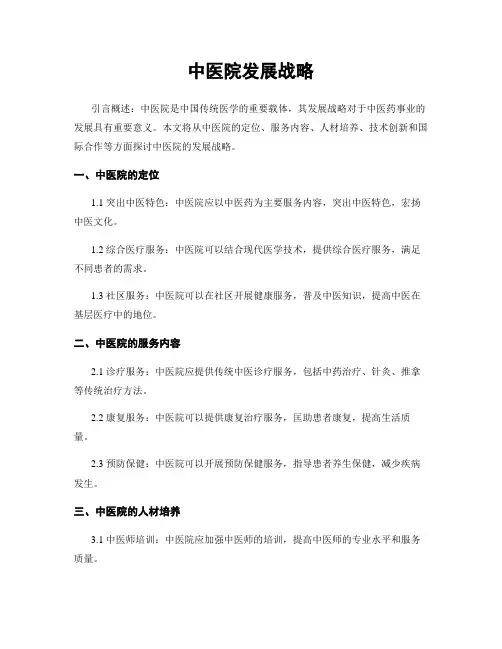 中医院发展战略

引言概述：中医院是中国传统医学的重要载体，其发展战略对于中医药事业的发展具有重要意义。本文将从中医院的定位、服务内容、人材培养、技术创新和国际合作等方面探讨中医院的发展战略。

一、中医院的定位

1.1 突出中医特色：中医院应以中医药为主要服务内容，突出中医特色，宏扬中医文化。

1.2 综合医疗服务：中医院可以结合现代医学技术，提供综合医疗服务，满足不同患者的需求。

1.3 社区服务：中医院可以在社区开展健康服务，普及中医知识，提高中医在基层医疗中的地位。

二、中医院的服务内容

2.1 诊疗服务：中医院应提供传统中医诊疗服务，包括中药治疗、针灸、推拿等传统治疗方法。

2.2 康复服务：中医院可以提供康复治疗服务，匡助患者康复，提高生活质量。

2.3 预防保健：中医院可以开展预防保健服务，指导患者养生保健，减少疾病发生。

三、中医院的人材培养

3.1 中医师培训：中医院应加强中医师的培训，提高中医师的专业水平和服务质量。